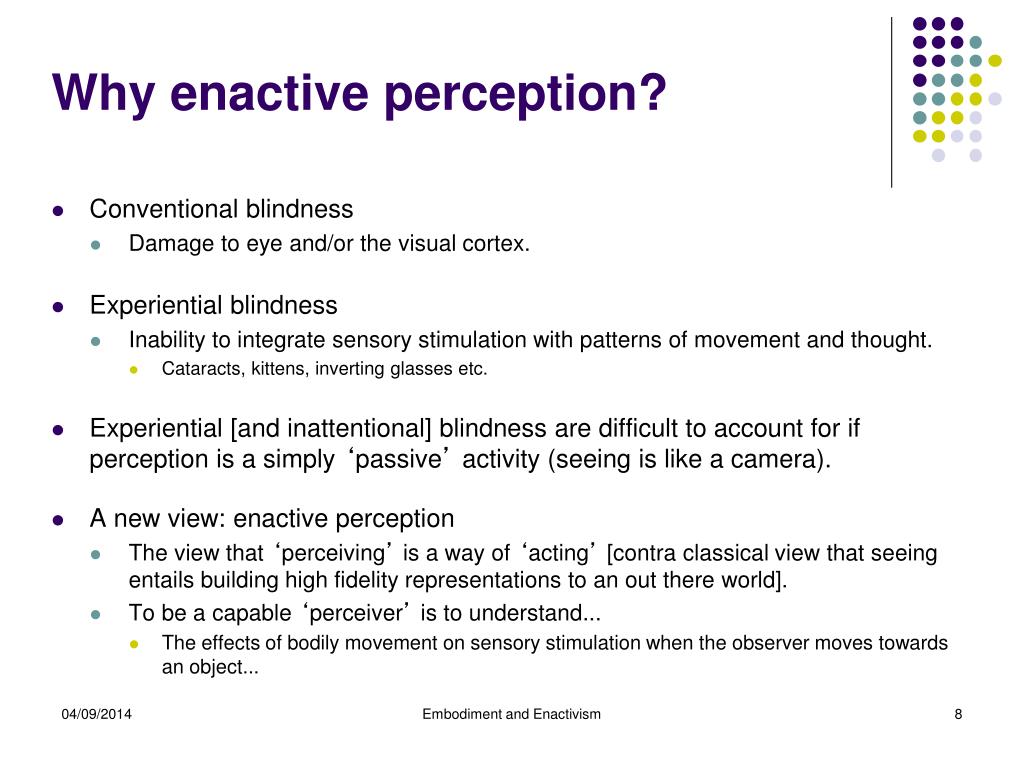 Why enactive perception?

Conventional blindness
Damage to eye and/or the visual cortex.

Experiential blindness
Inability to integrate sensory stimulation with patterns of movement and thought.
Cataracts, kittens, inverting glasses etc.

Experiential [and inattentional] blindness are difficult to account for if perception is a simply ‘passive’ activity (seeing is like a camera).

A new view: enactive perception
The view that ‘perceiving’ is a way of ‘acting’ [contra classical view that seeing entails building high fidelity representations to an out there world].
To be a capable ‘perceiver’ is to understand...
The effects of bodily movement on sensory stimulation when the observer moves towards an object...

04/09/2014
Embodiment and Enactivism
8